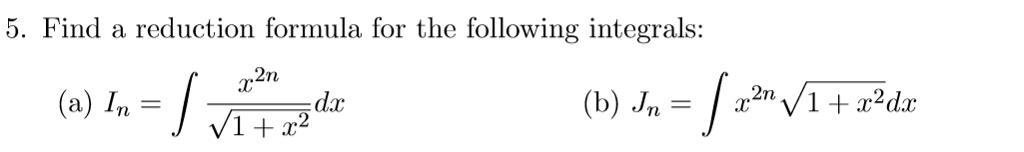 5. Find a reduction formula for the following integrals:

(a) $I_n = \int \frac{x^{2n}}{\sqrt{1+x^2}}dx$

(b) $J_n = \int x^{2n}\sqrt{1+x^2}dx$